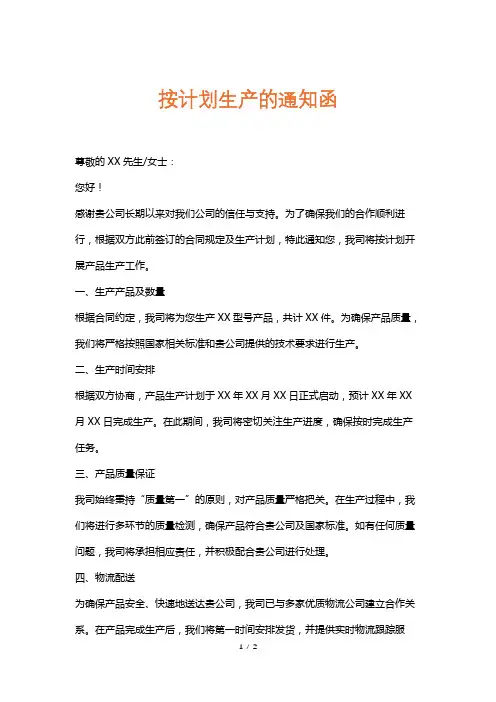 按计划生产的通知函

尊敬的 XX 先生/女士：

您好！

感谢贵公司长期以来对我们公司的信任与支持。为了确保我们的合作顺利进行，根据双方此前签订的合同规定及生产计划，特此通知您，我司将按计划开展产品生产工作。

一、生产产品及数量

根据合同约定，我司将为您生产 XX 型号产品，共计 XX 件。为确保产品质量，我们将严格按照国家相关标准和贵公司提供的技术要求进行生产。

二、生产时间安排

根据双方协商，产品生产计划于 XX 年 XX 月 XX 日正式启动，预计 XX 年 XX 月 XX 日完成生产。在此期间，我司将密切关注生产进度，确保按时完成生产任务。

三、产品质量保证

我司始终秉持“质量第一”的原则，对产品质量严格把关。在生产过程中，我们将进行多环节的质量检测，确保产品符合贵公司及国家标准。如有任何质量问题，我司将承担相应责任，并积极配合贵公司进行处理。

四、物流配送

为确保产品安全、快速地送达贵公司，我司已与多家优质物流公司建立合作关系。在产品完成生产后，我们将第一时间安排发货，并提供实时物流跟踪服

1 / 2